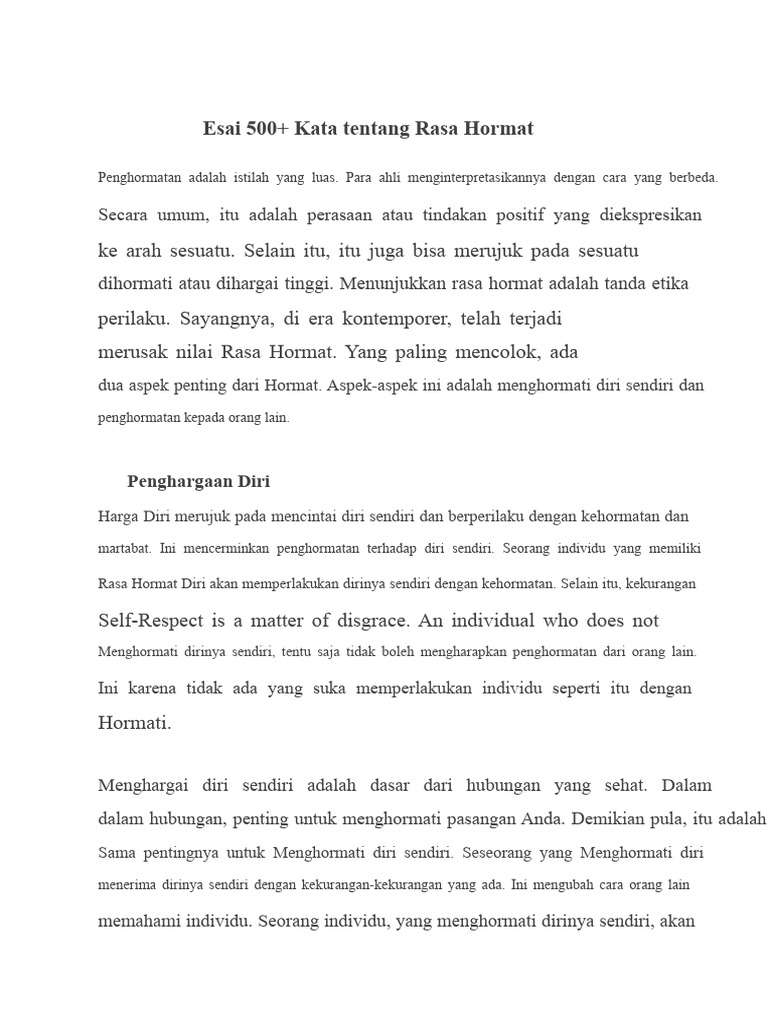 Esai 500+ Kata tentang Rasa Hormat

Penghormatan adalah istilah yang luas. Para ahli menginterpretasikannya dengan cara yang berbeda. Secara umum, itu adalah perasaan atau tindakan positif yang diekspresikan ke arah sesuatu. Selain itu, itu juga bisa merujuk pada sesuatu dihormati atau dihargai tinggi. Menunjukkan rasa hormat adalah tanda etika perilaku. Sayangnya, di era kontemporer, telah terjadi merusak nilai Rasa Hormat. Yang paling mencolok, ada dua aspek penting dari Hormat. Aspek-aspek ini adalah menghormati diri sendiri dan penghormatan kepada orang lain.

Penghargaan Diri

Harga Diri merujuk pada mencintai diri sendiri dan berperilaku dengan kehormatan dan martabat. Ini mencerminkan penghormatan terhadap diri sendiri. Seorang individu yang memiliki Rasa Hormat Diri akan memperlakukan dirinya sendiri dengan kehormatan. Selain itu, kekurangan Self-Respect is a matter of disgrace. An individual who does not Menghormati dirinya sendiri, tentu saja tidak boleh mengharapkan penghormatan dari orang lain. Ini karena tidak ada yang suka memperlakukan individu seperti itu dengan Hormati.

Menghargai diri sendiri adalah dasar dari hubungan yang sehat. Dalam dalam hubungan, penting untuk menghormati pasangan Anda. Demikian pula, itu adalah Sama pentingnya untuk Menghormati diri sendiri. Seseorang yang Menghormati diri menerima dirinya sendiri dengan kekurangan-kekurangan yang ada. Ini mengubah cara orang lain memahami individu. Seorang individu, yang menghormati dirinya sendiri, akan